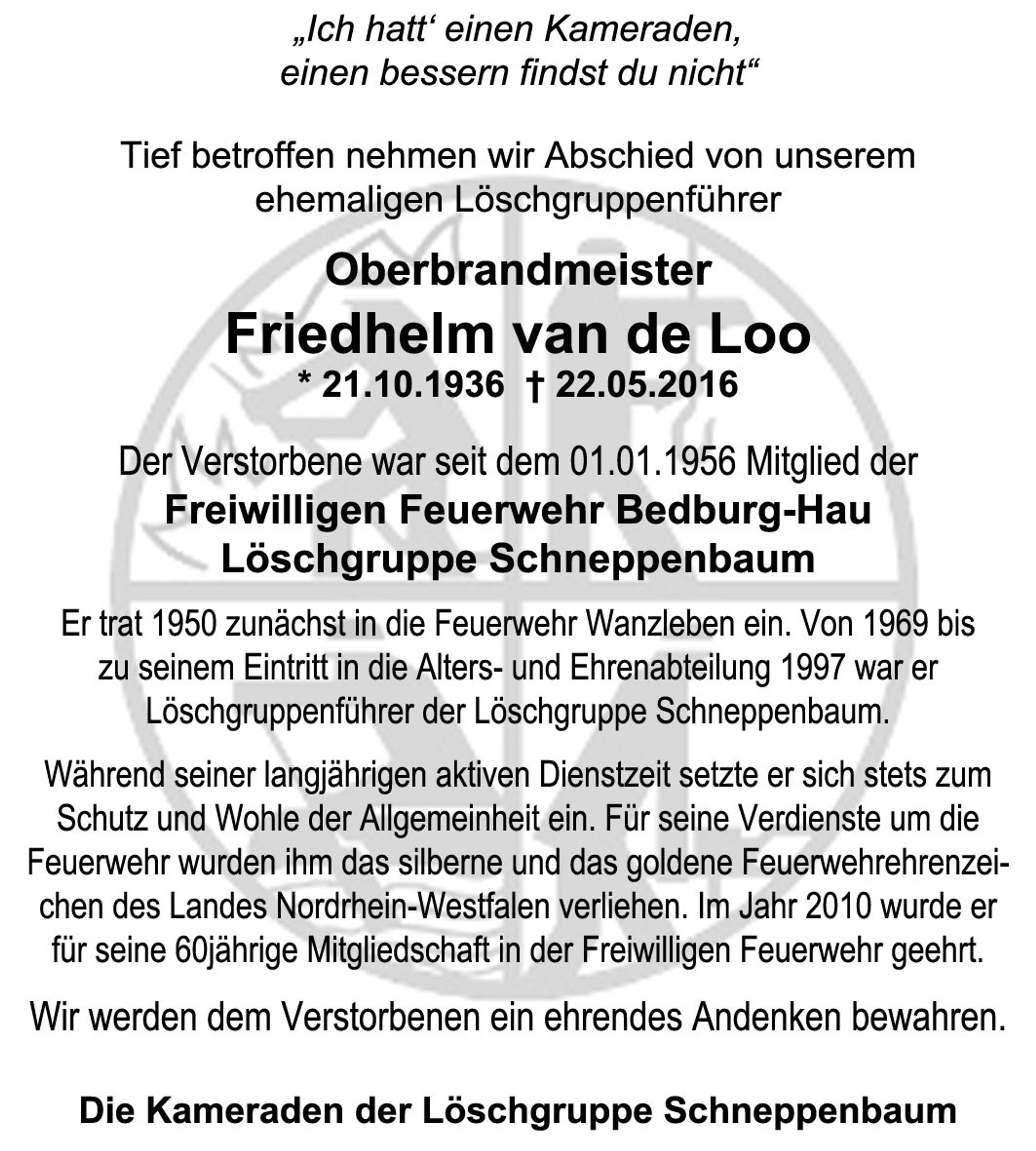 „Ich hatt' einen Kameraden,
einen bessern findst du nicht“

Tief betroffen nehmen wir Abschied von unserem ehemaligen Löschgruppenführer

Oberbrandmeister
Friedhelm van de Loo
* 21.10.1936 † 22.05.2016

Der Verstorbene war seit dem 01.01.1956 Mitglied der
Freiwilligen Feuerwehr Bedburg-Hau
Löschgruppe Schneppenbaum

Er trat 1950 zunächst in die Feuerwehr Wanzleben ein. Von 1969 bis zu seinem Eintritt in die Alters- und Ehrenabteilung 1997 war er Löschgruppenführer der Löschgruppe Schneppenbaum.

Während seiner langjährigen aktiven Dienstzeit setzte er sich stets zum Schutz und Wohle der Allgemeinheit ein. Für seine Verdienste um die Feuerwehr wurden ihm das silberne und das goldene Feuerwehrehrenzeichen des Landes Nordrhein-Westfalen verliehen. Im Jahr 2010 wurde er für seine 60jährige Mitgliedschaft in der Freiwilligen Feuerwehr geehrt.

Wir werden dem Verstorbenen ein ehrendes Andenken bewahren.

Die Kameraden der Löschgruppe Schneppenbaum